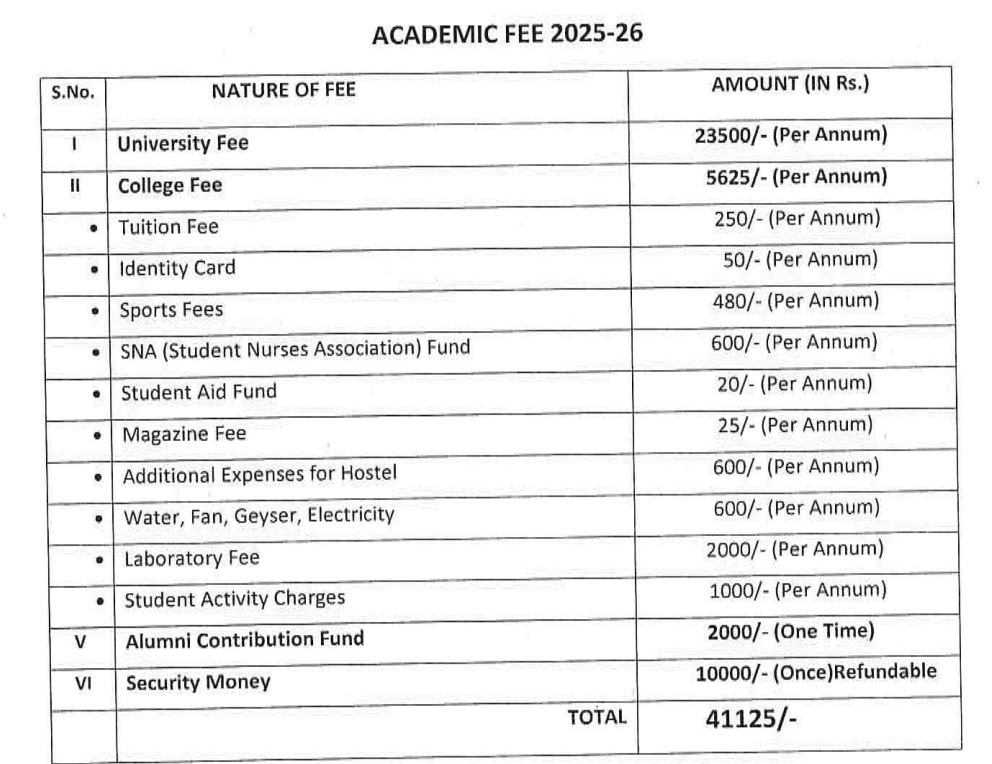 ACADEMIC FEE 2025-26

| S.No. | NATURE OF FEE | AMOUNT (IN Rs.) |
|---|---|---|
| I | University Fee | 23500/- (Per Annum) |
| II | College Fee | 5625/- (Per Annum) |
| • | Tuition Fee | 250/- (Per Annum) |
| • | Identity Card | 50/- (Per Annum) |
| • | Sports Fees | 480/- (Per Annum) |
| • | SNA (Student Nurses Association) Fund | 600/- (Per Annum) |
| • | Student Aid Fund | 20/- (Per Annum) |
| • | Magazine Fee | 25/- (Per Annum) |
| • | Additional Expenses for Hostel | 600/- (Per Annum) |
| • | Water, Fan, Geyser, Electricity | 600/- (Per Annum) |
| • | Laboratory Fee | 2000/- (Per Annum) |
| • | Student Activity Charges | 1000/- (Per Annum) |
| V | Alumni Contribution Fund | 2000/- (One Time) |
| VI | Security Money | 10000/- (Once)Refundable |
| | TOTAL | 41125/- |